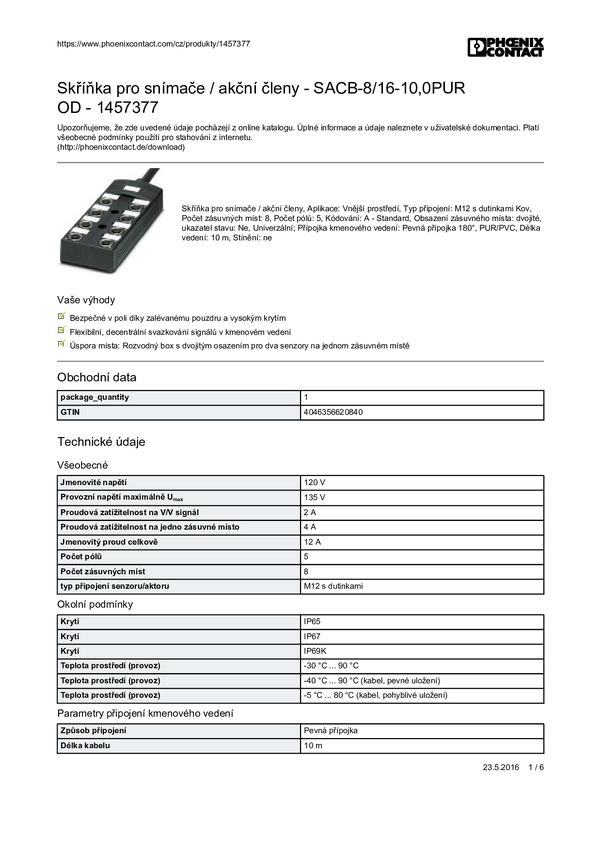 https://www.phoenixcontact.com/cz/produkty/1457377

PHOENIX CONTACT

Skříňka pro snímače / akční členy - SACB-8/16-10,0PUR OD - 1457377

Upozorňujeme, že zde uvedené údaje pocházejí z online katalogu. Úplné informace a údaje naleznete v uživatelské dokumentaci. Platí všeobecné podmínky použití pro stahování z internetu. (http://phoenixcontact.de/download)

Skříňka pro snímače / akční členy, Aplikace: Vnější prostředí, Typ připojení: M12 s dutinkami Kov, Počet zásuvných míst: 8, Počet pólů: 5, Kódování: A - Standard, Obsazení zásuvného místa: dvojité, ukazatel stavu: Ne, Univerzální; Přípojka kmenového vedení: Pevná přípojka 180°, PUR/PVC, Délka vedení: 10 m, Stínění: ne

Vaše výhody

Bezpečné v poli díky zalévanému pouzdru a vysokým krytím

Flexibilní, decentrální svazkování signálů v kmenovém vedení

Úspora místa: Rozvodný box s dvojitým osazením pro dva senzory na jednom zásuvném místě

Obchodní data

| package_quantity | 1 |
|---|---|
| GTIN | 4046356620840 |

Technické údaje

Všeobecné

| Jmenovité napětí | 120 V |
|---|---|
| Provozní napětí maximálně $U_{max}$ | 135 V |
| Proudová zatížitelnost na V/V signál | 2 A |
| Proudová zatížitelnost na jedno zásuvné místo | 4 A |
| Jmenovitý proud celkově | 12 A |
| Počet pólů | 5 |
| Počet zásuvných míst | 8 |
| typ připojení senzoru/aktoru | M12 s dutinkami |

Okolní podmínky

| Krytí | IP65 |
|---|---|
| Krytí | IP67 |
| Krytí | IP69K |
| Teplota prostředí (provoz) | -30 °C ... 90 °C |
| Teplota prostředí (provoz) | -40 °C ... 90 °C (kabel, pevné uložení) |
| Teplota prostředí (provoz) | -5 °C ... 80 °C (kabel, pohyblivé uložení) |

Parametry připojení kmenového vedení

| Způsob připojení | Pevná přípojka |
|---|---|
| Délka kabelu | 10 m |

23.5.2016 1 / 6